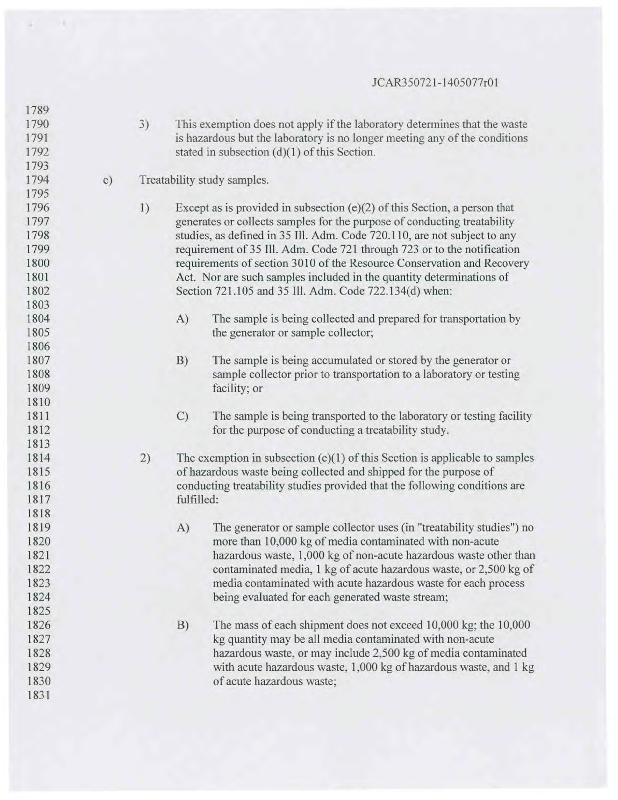 JCAR350721-1405077r01

1789
1790 3) This exemption does not apply if the laboratory determines that the waste
1791 is hazardous but the laboratory is no longer meeting any of the conditions
1792 stated in subsection (d)(1) of this Section.
1793
1794 e) Treatability study samples.
1795
1796 1) Except as is provided in subsection (e)(2) of this Section, a person that
1797 generates or collects samples for the purpose of conducting treatability
1798 studies, as defined in 35 Ill. Adm. Code 720.110, are not subject to any
1799 requirement of 35 Ill. Adm. Code 721 through 723 or to the notification
1800 requirements of section 3010 of the Resource Conservation and Recovery
1801 Act. Nor are such samples included in the quantity determinations of
1802 Section 721.105 and 35 Ill. Adm. Code 722.134(d) when:
1803
1804 A) The sample is being collected and prepared for transportation by
1805 the generator or sample collector;
1806
1807 B) The sample is being accumulated or stored by the generator or
1808 sample collector prior to transportation to a laboratory or testing
1809 facility; or
1810
1811 C) The sample is being transported to the laboratory or testing facility
1812 for the purpose of conducting a treatability study.
1813
1814 2) The exemption in subsection (e)(1) of this Section is applicable to samples
1815 of hazardous waste being collected and shipped for the purpose of
1816 conducting treatability studies provided that the following conditions are
1817 fulfilled:
1818
1819 A) The generator or sample collector uses (in "treatability studies") no
1820 more than 10,000 kg of media contaminated with non-acute
1821 hazardous waste, 1,000 kg of non-acute hazardous waste other than
1822 contaminated media, 1 kg of acute hazardous waste, or 2,500 kg of
1823 media contaminated with acute hazardous waste for each process
1824 being evaluated for each generated waste stream;
1825
1826 B) The mass of each shipment does not exceed 10,000 kg; the 10,000
1827 kg quantity may be all media contaminated with non-acute
1828 hazardous waste, or may include 2,500 kg of media contaminated
1829 with acute hazardous waste, 1,000 kg of hazardous waste, and 1 kg
1830 of acute hazardous waste;
1831